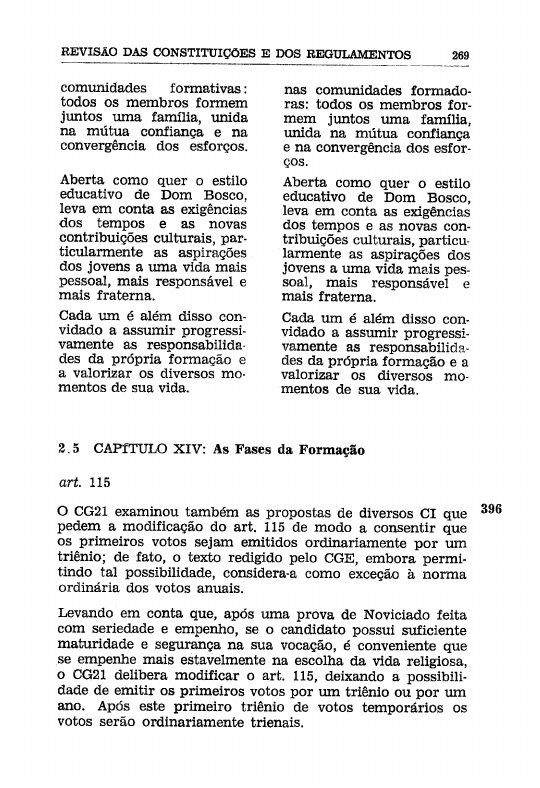 REVISÃO DAS CONSTITUIÇÕES E DOS REGULAMENTOS 269

comunidades formativas: todos os membros formem juntos uma família, unida na mútua confiança e na convergência dos esforços.

Aberta como quer o estilo educativo de Dom Bosco, leva em conta as exigências dos tempos e as novas contribuições culturais, particularmente as aspirações dos jovens a uma vida mais pessoal, mais responsável e mais fraterna.

Cada um é além disso convidado a assumir progressivamente as responsabilidades da própria formação e a valorizar os diversos momentos de sua vida.

nas comunidades formadoras: todos os membros formem juntos uma família, unida na mútua confiança e na convergência dos esforços.

Aberta como quer o estilo educativo de Dom Bosco, leva em conta as exigências dos tempos e as novas contribuições culturais, particularmente as aspirações dos jovens a uma vida mais pessoal, mais responsável e mais fraterna.

Cada um é além disso convidado a assumir progressivamente as responsabilidades da própria formação e a valorizar os diversos momentos de sua vida.

2.5 CAPÍTULO XIV: As Fases da Formação

art. 115

396

O CG21 examinou também as propostas de diversos CI que pedem a modificação do art. 115 de modo a consentir que os primeiros votos sejam emitidos ordinariamente por um triênio; de fato, o texto redigido pelo CGE, embora permitindo tal possibilidade, considera-a como exceção à norma ordinária dos votos anuais.

Levando em conta que, após uma prova de Noviciado feita com seriedade e empenho, se o candidato possui suficiente maturidade e segurança na sua vocação, é conveniente que se empenhe mais estavelmente na escolha da vida religiosa, o CG21 delibera modificar o art. 115, deixando a possibilidade de emitir os primeiros votos por um triênio ou por um ano. Após este primeiro triênio de votos temporários os votos serão ordinariamente trienais.